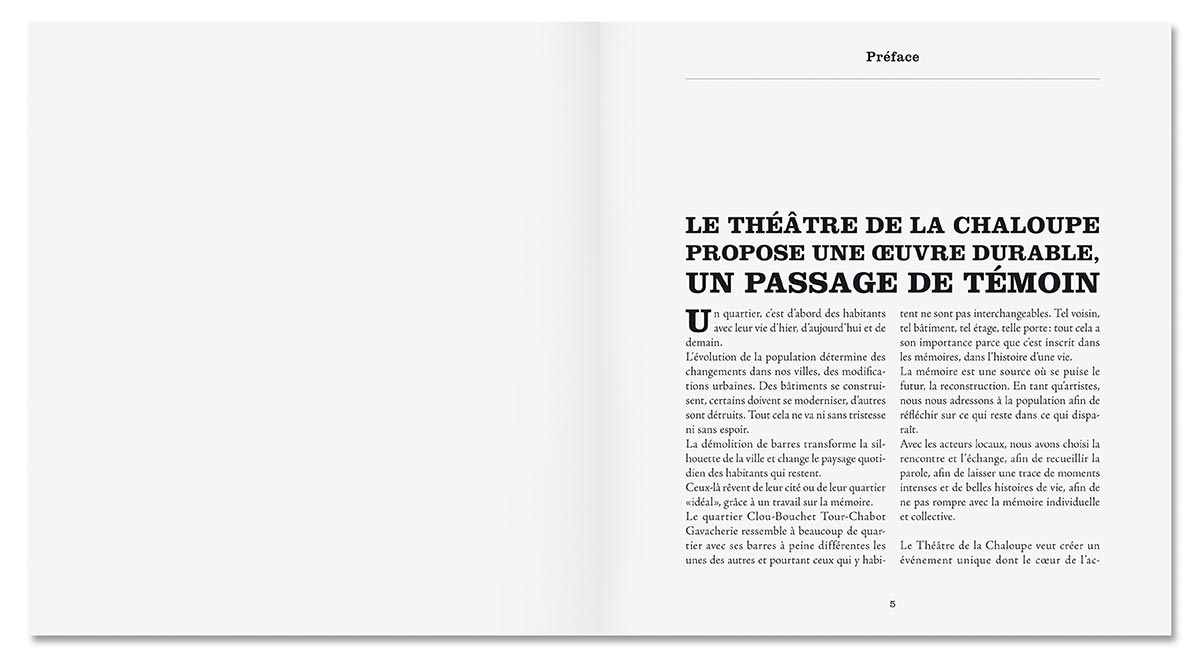 Préface

LE THÉÂTRE DE LA CHALOUPE PROPOSE UNE ŒUVRE DURABLE, UN PASSAGE DE TÉMOIN

Un quartier, c'est d'abord des habitants avec leur vie d'hier, d'aujourd'hui et de demain.
L'évolution de la population détermine des changements dans nos villes, des modifications urbaines. Des bâtiments se construisent, certains doivent se moderniser, d'autres sont détruits. Tout cela ne va ni sans tristesse ni sans espoir.
La démolition de barres transforme la silhouette de la ville et change le paysage quotidien des habitants qui restent.
Ceux-là rêvent de leur cité ou de leur quartier «idéal», grâce à un travail sur la mémoire.
Le quartier Clou-Bouchet Tour-Chabot Gavacherie ressemble à beaucoup de quartier avec ses barres à peine différentes les unes des autres et pourtant ceux qui y habitent ne sont pas interchangeables. Tel voisin, tel bâtiment, tel étage, telle porte: tout cela a son importance parce que c'est inscrit dans les mémoires, dans l'histoire d'une vie.
La mémoire est une source où se puise le futur, la reconstruction. En tant qu'artistes, nous nous adressons à la population afin de réfléchir sur ce qui reste dans ce qui disparaît.
Avec les acteurs locaux, nous avons choisi la rencontre et l'échange, afin de recueillir la parole, afin de laisser une trace de moments intenses et de belles histoires de vie, afin de ne pas rompre avec la mémoire individuelle et collective.

Le Théâtre de la Chaloupe veut créer un événement unique dont le cœur de l'ac-

5